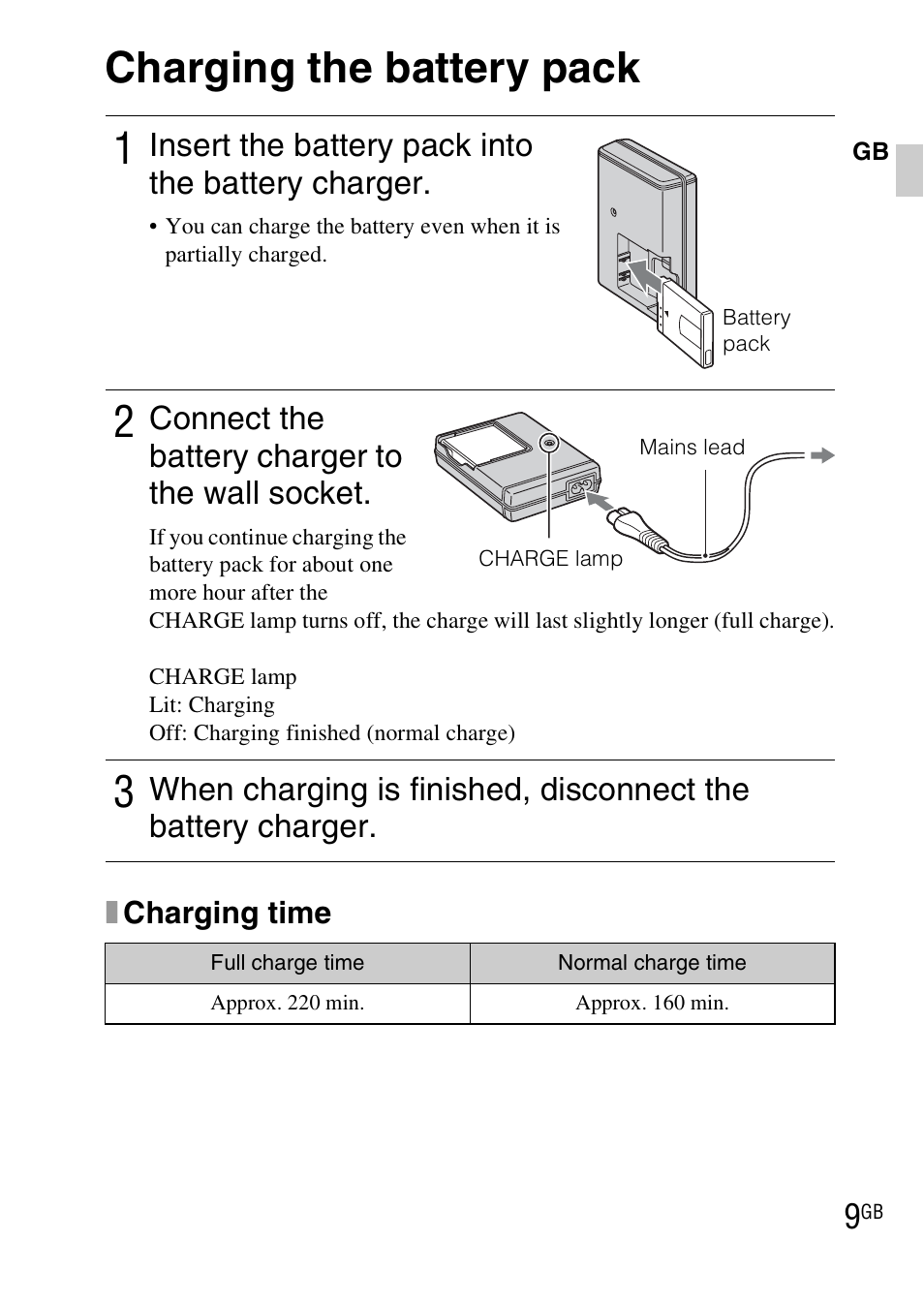 Charging the battery pack

GB

1 Insert the battery pack into the battery charger.

• You can charge the battery even when it is partially charged.

Battery pack

2 Connect the battery charger to the wall socket.

Mains lead

CHARGE lamp

If you continue charging the battery pack for about one more hour after the CHARGE lamp turns off, the charge will last slightly longer (full charge).

CHARGE lamp
Lit: Charging
Off: Charging finished (normal charge)

3 When charging is finished, disconnect the battery charger.

Charging time

| Full charge time | Normal charge time |
|---|---|
| Approx. 220 min. | Approx. 160 min. |

9GB